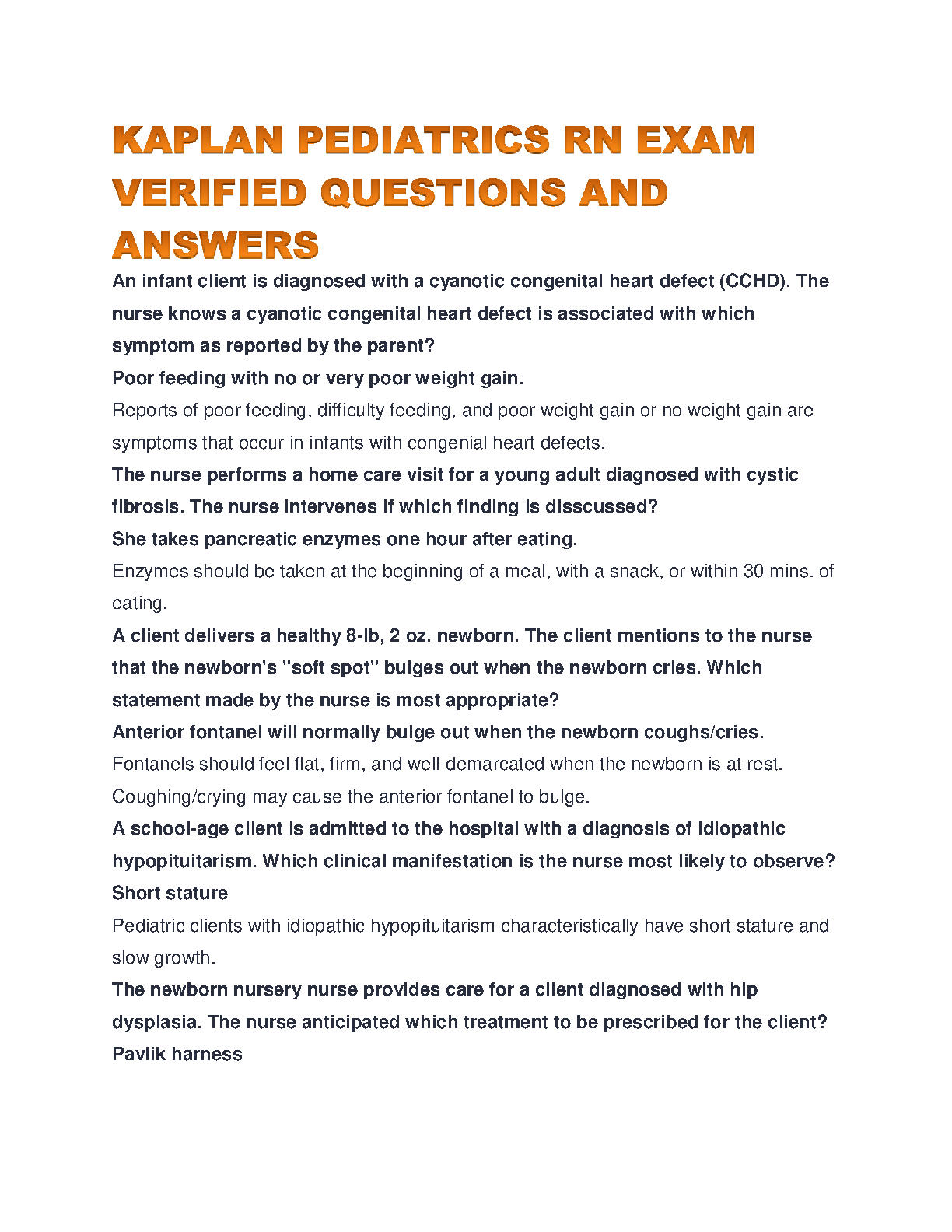 KAPLAN PEDIATRICS RN EXAM VERIFIED QUESTIONS AND ANSWERS

An infant client is diagnosed with a cyanotic congenital heart defect (CCHD). The nurse knows a cyanotic congenital heart defect is associated with which symptom as reported by the parent?

Poor feeding with no or very poor weight gain.

Reports of poor feeding, difficulty feeding, and poor weight gain or no weight gain are symptoms that occur in infants with congenial heart defects.

The nurse performs a home care visit for a young adult diagnosed with cystic fibrosis. The nurse intervenes if which finding is disscussed?

She takes pancreatic enzymes one hour after eating.

Enzymes should be taken at the beginning of a meal, with a snack, or within 30 mins. of eating.

A client delivers a healthy 8-lb, 2 oz. newborn. The client mentions to the nurse that the newborn's "soft spot" bulges out when the newborn cries. Which statement made by the nurse is most appropriate?

Anterior fontanel will normally bulge out when the newborn coughs/cries.

Fontanels should feel flat, firm, and well-demarcated when the newborn is at rest. Coughing/crying may cause the anterior fontanel to bulge.

A school-age client is admitted to the hospital with a diagnosis of idiopathic hypopituitarism. Which clinical manifestation is the nurse most likely to observe?

Short stature

Pediatric clients with idiopathic hypopituitarism characteristically have short stature and slow growth.

The newborn nursery nurse provides care for a client diagnosed with hip dysplasia. The nurse anticipated which treatment to be prescribed for the client?

Pavlik harness